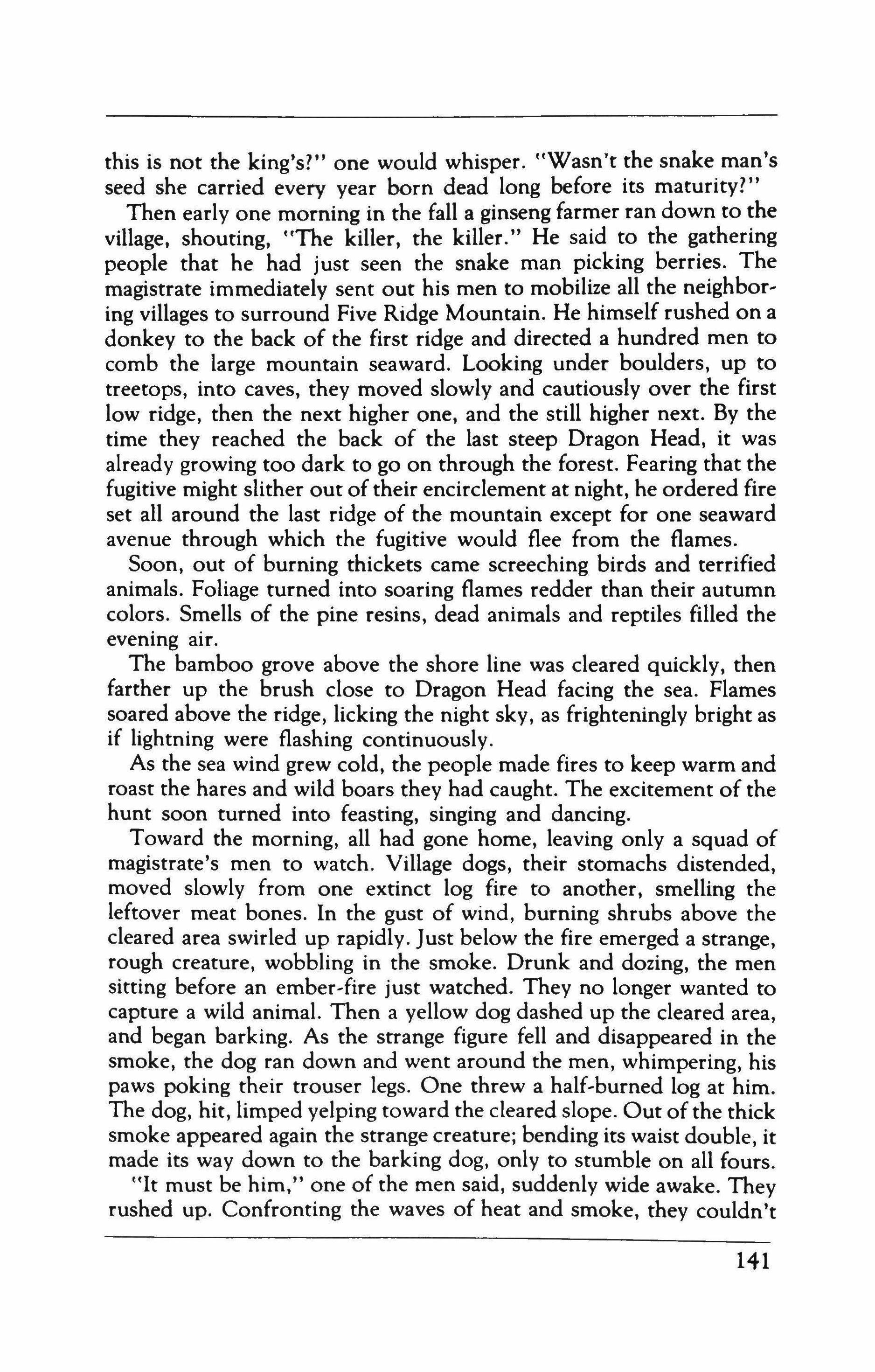 this is not the king's?" one would whisper. "Wasn't the snake man's seed she carried every year born dead long before its maturity?"

Then early one morning in the fall a ginseng farmer ran down to the village, shouting, "The killer, the killer." He said to the gathering people that he had just seen the snake man picking berries. The magistrate immediately sent out his men to mobilize all the neighboring villages to surround Five Ridge Mountain. He himself rushed on a donkey to the back of the first ridge and directed a hundred men to comb the large mountain seaward. Looking under boulders, up to treetops, into caves, they moved slowly and cautiously over the first low ridge, then the next higher one, and the still higher next. By the time they reached the back of the last steep Dragon Head, it was already growing too dark to go on through the forest. Fearing that the fugitive might slither out of their encirclement at night, he ordered fire set all around the last ridge of the mountain except for one seaward avenue through which the fugitive would flee from the flames.

Soon, out of burning thickets came screeching birds and terrified animals. Foliage turned into soaring flames redder than their autumn colors. Smells of the pine resins, dead animals and reptiles filled the evening air.

The bamboo grove above the shore line was cleared quickly, then farther up the brush close to Dragon Head facing the sea. Flames soared above the ridge, licking the night sky, as frighteningly bright as if lightning were flashing continuously.

As the sea wind grew cold, the people made fires to keep warm and roast the hares and wild boars they had caught. The excitement of the hunt soon turned into feasting, singing and dancing.

Toward the morning, all had gone home, leaving only a squad of magistrate's men to watch. Village dogs, their stomachs distended, moved slowly from one extinct log fire to another, smelling the leftover meat bones. In the gust of wind, burning shrubs above the cleared area swirled up rapidly. Just below the fire emerged a strange, rough creature, wobbling in the smoke. Drunk and dozing, the men sitting before an ember-fire just watched. They no longer wanted to capture a wild animal. Then a yellow dog dashed up the cleared area, and began barking. As the strange figure fell and disappeared in the smoke, the dog ran down and went around the men, whimpering, his paws poking their trouser legs. One threw a half-burned log at him. The dog, hit, limped yelping toward the cleared slope. Out of the thick smoke appeared again the strange creature; bending its waist double, it made its way down to the barking dog, only to stumble on all fours.

"It must be him," one of the men said, suddenly wide awake. They rushed up. Confronting the waves of heat and smoke, they couldn't

141